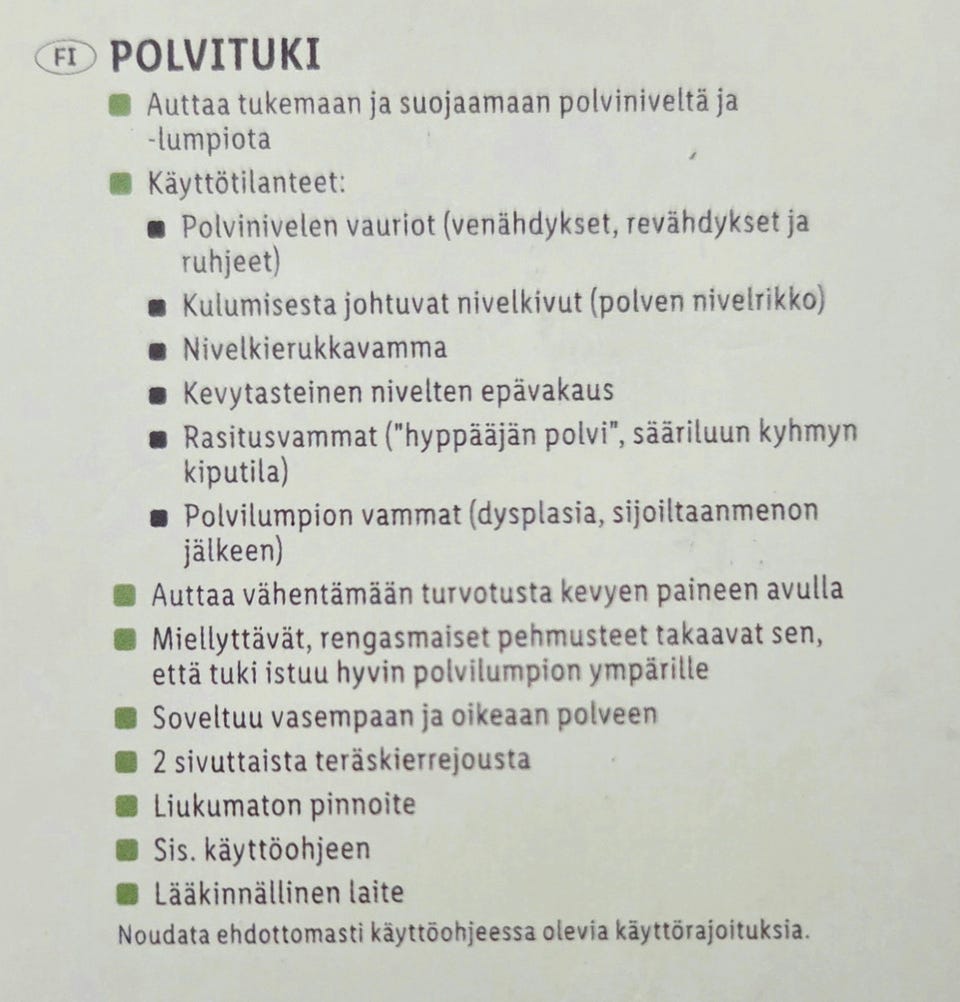 FI POLVITUKI

Auttaa tukemaan ja suojaamaan polviniveltä ja -lumpiota

Käyttötilanteet:

Polvinivelen vauriot (venähdykset, revähdykset ja ruhjeet)

Kulumisesta johtuvat nivelkivut (polven nivelrikko)

Nivelkierukkavamma

Kevytasteinen nivelten epävakaus

Rasitusvammat ("hyppääjän polvi", sääriluun kyhmyn kiputila)

Polvilumpion vammat (dysplasia, sijoiltaanmenon jälkeen)

Auttaa vähentämään turvotusta kevyen paineen avulla

Miellyttävät, rengasmaiset pehmusteet takaavat sen, että tuki istuu hyvin polvilumpion ympärille

Soveltuu vasempaan ja oikeaan polveen

2 sivuttaista teräskierrejousta

Liukumaton pinnoite

Sis. käyttöohjeen

Lääkinnällinen laite

Noudata ehdottomasti käyttöohjeessa olevia käyttörajoituksia.